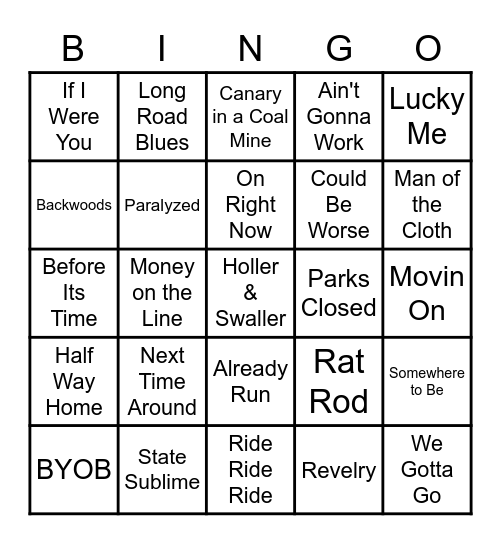 | B | I | N | G | O |
|---|---|---|---|---|
| If I Were You | Long Road Blues | Canary in a Coal Mine | Ain't Gonna Work | Lucky Me |
| Backwoods | Paralyzed | On Right Now | Could Be Worse | Man of the Cloth |
| Before Its Time | Money on the Line | Holler & Swaller | Parks Closed | Movin On |
| Half Way Home | Next Time Around | Already Run | Rat Rod | Somewhere to Be |
| BYOB | State Sublime | Ride Ride Ride | Revelry | We Gotta Go |